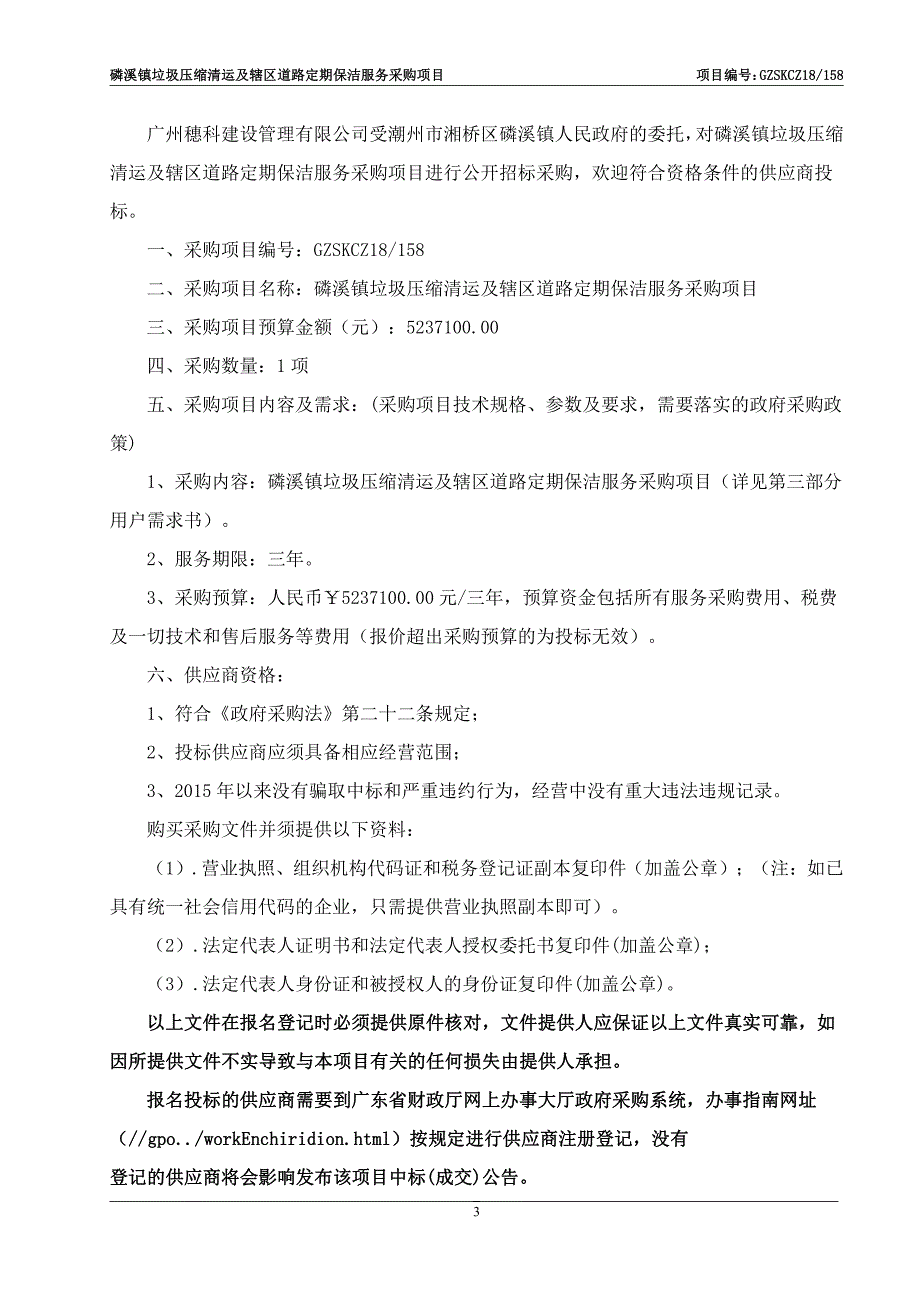 磷溪镇垃圾压缩清运及辖区道路定期保洁服务采购项目　　项目编号：GZSKCZ18/158

广州穗科建设管理有限公司受潮州市湘桥区磷溪镇人民政府的委托，对磷溪镇垃圾压缩清运及辖区道路定期保洁服务采购项目进行公开招标采购，欢迎符合资格条件的供应商投标。

一、采购项目编号：GZSKCZ18/158

二、采购项目名称：磷溪镇垃圾压缩清运及辖区道路定期保洁服务采购项目

三、采购项目预算金额（元）：5237100.00

四、采购数量：1 项

五、采购项目内容及需求：(采购项目技术规格、参数及要求，需要落实的政府采购政策)

1、采购内容：磷溪镇垃圾压缩清运及辖区道路定期保洁服务采购项目（详见第三部分用户需求书）。

2、服务期限：三年。

3、采购预算：人民币￥5237100.00 元/三年，预算资金包括所有服务采购费用、税费及一切技术和售后服务等费用（报价超出采购预算的为投标无效）。

六、供应商资格：

1、符合《政府采购法》第二十二条规定；

2、投标供应商应须具备相应经营范围；

3、2015 年以来没有骗取中标和严重违约行为，经营中没有重大违法违规记录。

购买采购文件并须提供以下资料：

（1）.营业执照、组织机构代码证和税务登记证副本复印件（加盖公章）；（注：如已具有统一社会信用代码的企业，只需提供营业执照副本即可）。

（2）.法定代表人证明书和法定代表人授权委托书复印件(加盖公章)；

（3）.法定代表人身份证和被授权人的身份证复印件(加盖公章)。

以上文件在报名登记时必须提供原件核对，文件提供人应保证以上文件真实可靠，如因所提供文件不实导致与本项目有关的任何损失由提供人承担。

报名投标的供应商需要到广东省财政厅网上办事大厅政府采购系统，办事指南网址（//gpo../workEnchiridion.html）按规定进行供应商注册登记，没有登记的供应商将会影响发布该项目中标(成交)公告。

3